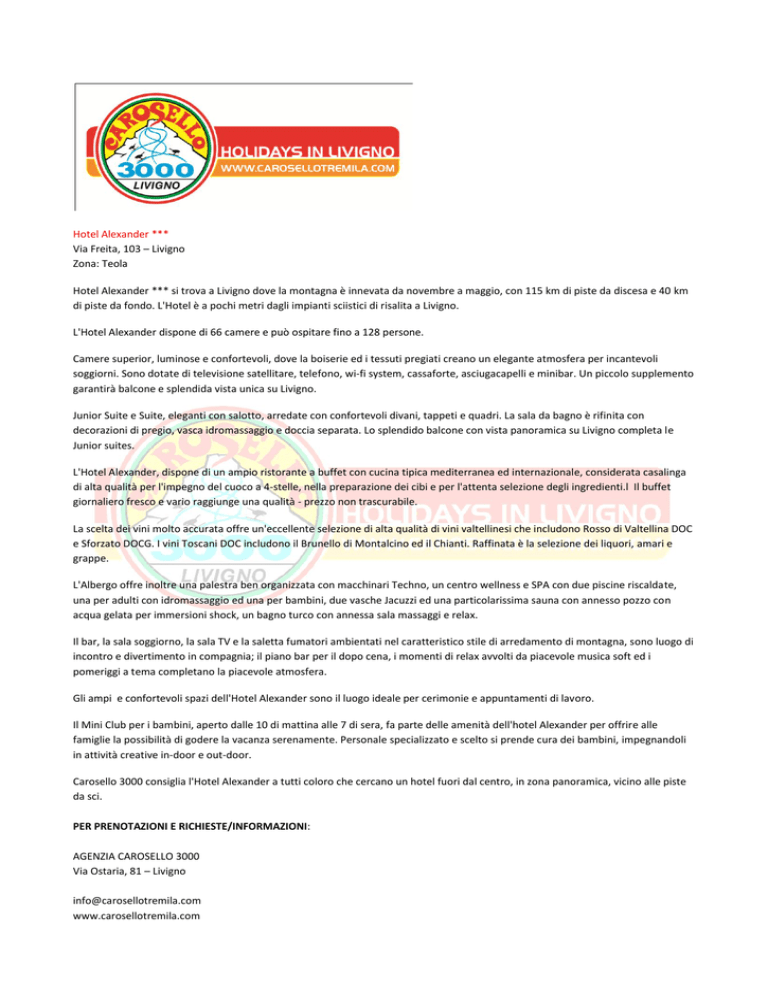 CAROSELLO 3000 LIVIGNO HOLIDAYS IN LIVIGNO WWW.CAROSELLOTREMILA.COM

Hotel Alexander ***
Via Freita, 103 – Livigno
Zona: Teola

Hotel Alexander *** si trova a Livigno dove la montagna è innevata da novembre a maggio, con 115 km di piste da discesa e 40 km di piste da fondo. L'Hotel è a pochi metri dagli impianti sciistici di risalita a Livigno.

L'Hotel Alexander dispone di 66 camere e può ospitare fino a 128 persone.

Camere superior, luminose e confortevoli, dove la boiserie ed i tessuti pregiati creano un elegante atmosfera per incantevoli soggiorni. Sono dotate di televisione satellitare, telefono, wi-fi system, cassaforte, asciugacapelli e minibar. Un piccolo supplemento garantirà balcone e splendida vista unica su Livigno.

Junior Suite e Suite, eleganti con salotto, arredate con confortevoli divani, tappeti e quadri. La sala da bagno è rifinita con decorazioni di pregio, vasca idromassaggio e doccia separata. Lo splendido balcone con vista panoramica su Livigno completa le Junior suites.

L'Hotel Alexander, dispone di un ampio ristorante a buffet con cucina tipica mediterranea ed internazionale, considerata casalinga di alta qualità per l'impegno del cuoco a 4-stelle, nella preparazione dei cibi e per l'attenta selezione degli ingredienti.l Il buffet giornaliero fresco e vario raggiunge una qualità - prezzo non trascurabile.

La scelta dei vini molto accurata offre un'eccellente selezione di alta qualità di vini valtellinesi che includono Rosso di Valtellina DOC e Sforzato DOCG. I vini Toscani DOC includono il Brunello di Montalcino ed il Chianti. Raffinata è la selezione dei liquori, amari e grappe.

L'Albergo offre inoltre una palestra ben organizzata con macchinari Techno, un centro wellness e SPA con due piscine riscaldate, una per adulti con idromassaggio ed una per bambini, due vasche Jacuzzi ed una particolarissima sauna con annesso pozzo con acqua gelata per immersioni shock, un bagno turco con annessa sala massaggi e relax.

Il bar, la sala soggiorno, la sala TV e la saletta fumatori ambientati nel caratteristico stile di arredamento di montagna, sono luogo di incontro e divertimento in compagnia; il piano bar per il dopo cena, i momenti di relax avvolti da piacevole musica soft ed i pomeriggi a tema completano la piacevole atmosfera.

Gli ampi e confortevoli spazi dell'Hotel Alexander sono il luogo ideale per cerimonie e appuntamenti di lavoro.

Il Mini Club per i bambini, aperto dalle 10 di mattina alle 7 di sera, fa parte delle amenità dell'hotel Alexander per offrire alle famiglie la possibilità di godere la vacanza serenamente. Personale specializzato e scelto si prende cura dei bambini, impegnandoli in attività creative in-door e out-door.

Carosello 3000 consiglia l'Hotel Alexander a tutti coloro che cercano un hotel fuori dal centro, in zona panoramica, vicino alle piste da sci.

PER PRENOTAZIONI E RICHIESTE/INFORMAZIONI:

AGENZIA CAROSELLO 3000
Via Ostaria, 81 – Livigno

info@carosellotremila.com
www.carosellotremila.com